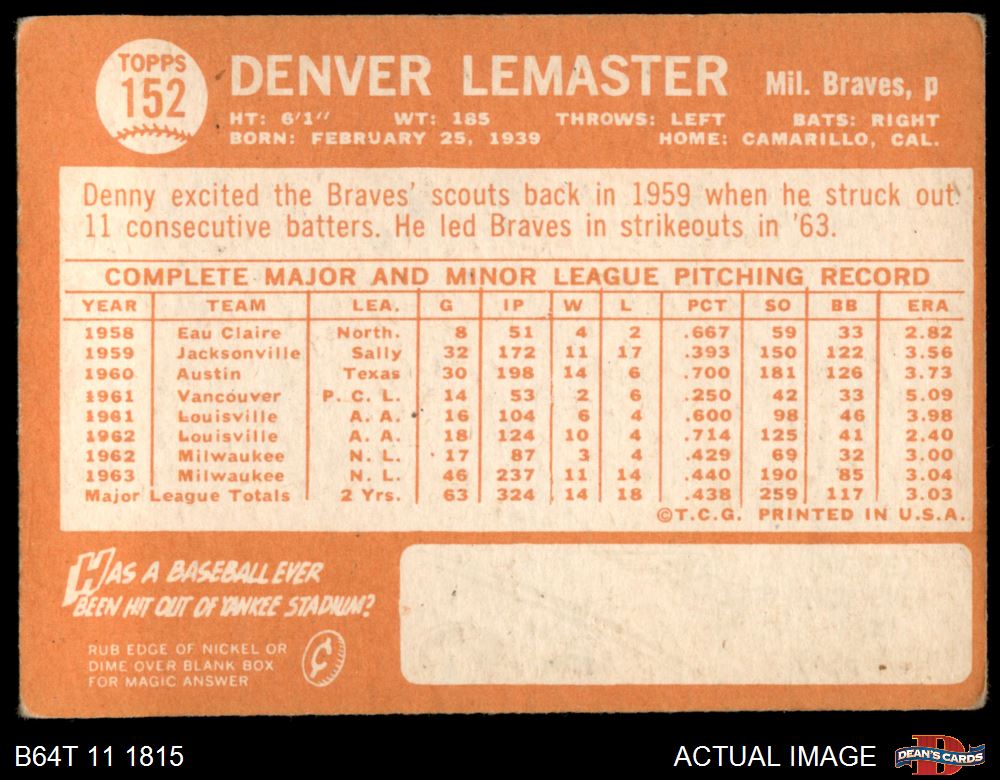 TOPPS
152

DENVER LEMASTER Mil. Braves, p

HT: 6'1" WT: 185 THROWS: LEFT BATS: RIGHT
BORN: FEBRUARY 25, 1939 HOME: CAMARILLO, CAL.

Denny excited the Braves' scouts back in 1959 when he struck out 11 consecutive batters. He led Braves in strikeouts in '63.

COMPLETE MAJOR AND MINOR LEAGUE PITCHING RECORD

| YEAR | TEAM | LEA. | G | IP | W | L | PCT | SO | BB | ERA |
|---|---|---|---|---|---|---|---|---|---|---|
| 1958 | Eau Claire | North. | 8 | 51 | 4 | 2 | .667 | 59 | 33 | 2.82 |
| 1959 | Jacksonville | Sally | 32 | 172 | 11 | 17 | .393 | 150 | 122 | 3.56 |
| 1960 | Austin | Texas | 30 | 198 | 14 | 6 | .700 | 181 | 126 | 3.73 |
| 1961 | Vancouver | P. C. L. | 14 | 53 | 2 | 6 | .250 | 42 | 33 | 5.09 |
| 1961 | Louisville | A. A. | 16 | 104 | 6 | 4 | .600 | 98 | 46 | 3.98 |
| 1962 | Louisville | A. A. | 18 | 124 | 10 | 4 | .714 | 125 | 41 | 2.40 |
| 1962 | Milwaukee | N. L. | 17 | 87 | 3 | 4 | .429 | 69 | 32 | 3.00 |
| 1963 | Milwaukee | N. L. | 46 | 237 | 11 | 14 | .440 | 190 | 85 | 3.04 |
| Major League Totals | | 2 Yrs. | 63 | 324 | 14 | 18 | .438 | 259 | 117 | 3.03 |

©T.C.G. PRINTED IN U.S.A.

HAS A BASEBALL EVER BEEN HIT OUT OF YANKEE STADIUM?

RUB EDGE OF NICKEL OR DIME OVER BLANK BOX FOR MAGIC ANSWER

B64T 11 1815

ACTUAL IMAGE

DEAN'S CARDS